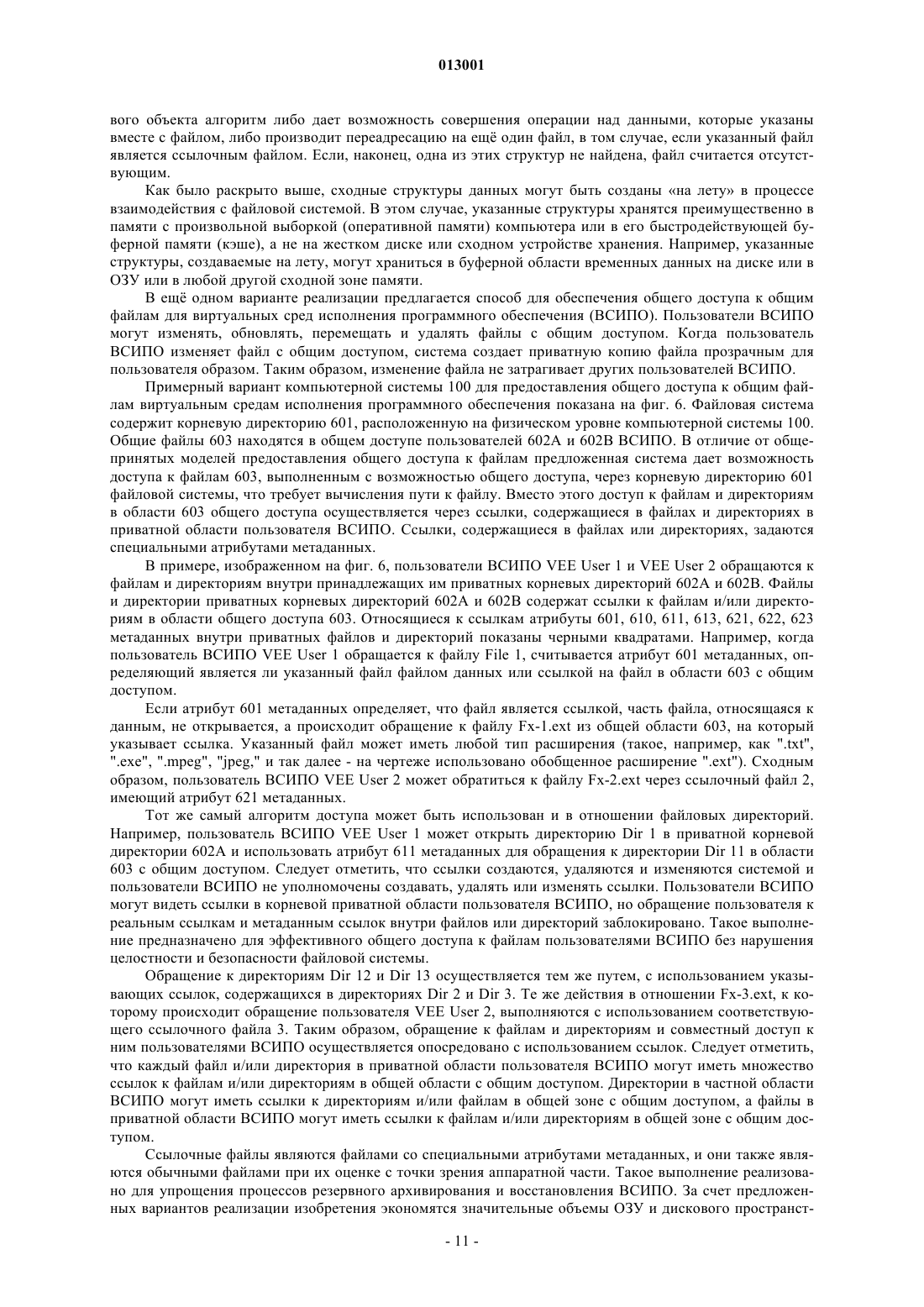 013001

вого объекта алгоритм либо дает возможность совершения операции над данными, которые указаны вместе с файлом, либо производит переадресацию на ещё один файл, в том случае, если указанный файл является ссылочным файлом. Если, наконец, одна из этих структур не найдена, файл считается отсутствующим.

Как было раскрыто выше, сходные структуры данных могут быть созданы «на лету» в процессе взаимодействия с файловой системой. В этом случае, указанные структуры хранятся преимущественно в памяти с произвольной выборкой (оперативной памяти) компьютера или в его быстродействующей буферной памяти (кэше), а не на жестком диске или сходном устройстве хранения. Например, указанные структуры, создаваемые на лету, могут храниться в буферной области временных данных на диске или в ОЗУ или в любой другой сходной зоне памяти.

В ещё одном варианте реализации предлагается способ для обеспечения общего доступа к общим файлам для виртуальных сред исполнения программного обеспечения (ВСИПО). Пользователи ВСИПО могут изменять, обновлять, перемещать и удалять файлы с общим доступом. Когда пользователь ВСИПО изменяет файл с общим доступом, система создает приватную копию файла прозрачным для пользователя образом. Таким образом, изменение файла не затрагивает других пользователей ВСИПО.

Примерный вариант компьютерной системы 100 для предоставления общего доступа к общим файлам виртуальным средам исполнения программного обеспечения показана на фиг. 6. Файловая система содержит корневую директорию 601, расположенную на физическом уровне компьютерной системы 100. Общие файлы 603 находятся в общем доступе пользователей 602A и 602B ВСИПО. В отличие от общепринятых моделей предоставления общего доступа к файлам предложенная система дает возможность доступа к файлам 603, выполненным с возможностью общего доступа, через корневую директорию 601 файловой системы, что требует вычисления пути к файлу. Вместо этого доступ к файлам и директориям в области 603 общего доступа осуществляется через ссылки, содержащиеся в файлах и директориях в приватной области пользователя ВСИПО. Ссылки, содержащиеся в файлах или директориях, задаются специальными атрибутами метаданных.

В примере, изображенном на фиг. 6, пользователи ВСИПО VEE User 1 и VEE User 2 обращаются к файлам и директориям внутри принадлежащих им приватных корневых директорий 602A и 602B. Файлы и директории приватных корневых директорий 602A и 602B содержат ссылки к файлам и/или директориям в области общего доступа 603. Относящиеся к ссылкам атрибуты 601, 610, 611, 613, 621, 622, 623 метаданных внутри приватных файлов и директорий показаны черными квадратами. Например, когда пользователь ВСИПО VEE User 1 обращается к файлу File 1, считывается атрибут 601 метаданных, определяющий является ли указанный файл файлом данных или ссылкой на файл в области 603 с общим доступом.

Если атрибут 601 метаданных определяет, что файл является ссылкой, часть файла, относящаяся к данным, не открывается, а происходит обращение к файлу Fx-1.ext из общей области 603, на который указывает ссылка. Указанный файл может иметь любой тип расширения (такое, например, как ".txt", ".exe", ".mpeg", "jpeg," и так далее - на чертеже использовано обобщенное расширение ".ext"). Сходным образом, пользователь ВСИПО VEE User 2 может обратиться к файлу Fx-2.ext через ссылочный файл 2, имеющий атрибут 621 метаданных.

Тот же самый алгоритм доступа может быть использован и в отношении файловых директорий. Например, пользователь ВСИПО VEE User 1 может открыть директорию Dir 1 в приватной корневой директории 602A и использовать атрибут 611 метаданных для обращения к директории Dir 11 в области 603 с общим доступом. Следует отметить, что ссылки создаются, удаляются и изменяются системой и пользователи ВСИПО не уполномочены создавать, удалять или изменять ссылки. Пользователи ВСИПО могут видеть ссылки в корневой приватной области пользователя ВСИПО, но обращение пользователя к реальным ссылкам и метаданным ссылок внутри файлов или директорий заблокировано. Такое выполнение предназначено для эффективного общего доступа к файлам пользователями ВСИПО без нарушения целостности и безопасности файловой системы.

Обращение к директориям Dir 12 и Dir 13 осуществляется тем же путем, с использованием указывающих ссылок, содержащихся в директориях Dir 2 и Dir 3. Те же действия в отношении Fx-3.ext, к которому происходит обращение пользователя VEE User 2, выполняются с использованием соответствующего ссылочного файла 3. Таким образом, обращение к файлам и директориям и совместный доступ к ним пользователями ВСИПО осуществляется опосредовано с использованием ссылок. Следует отметить, что каждый файл и/или директория в приватной области пользователя ВСИПО могут иметь множество ссылок к файлам и/или директориям в общей области с общим доступом. Директории в частной области ВСИПО могут иметь ссылки к директориям и/или файлам в общей зоне с общим доступом, а файлы в приватной области ВСИПО могут иметь ссылки к файлам и/или директориям в общей зоне с общим доступом.

Ссылочные файлы являются файлами со специальными атрибутами метаданных, и они также являются обычными файлами при их оценке с точки зрения аппаратной части. Такое выполнение реализовано для упрощения процессов резервного архивирования и восстановления ВСИПО. За счет предложенных вариантов реализации изобретения экономятся значительные объемы ОЗУ и дискового пространст-

- 11 -